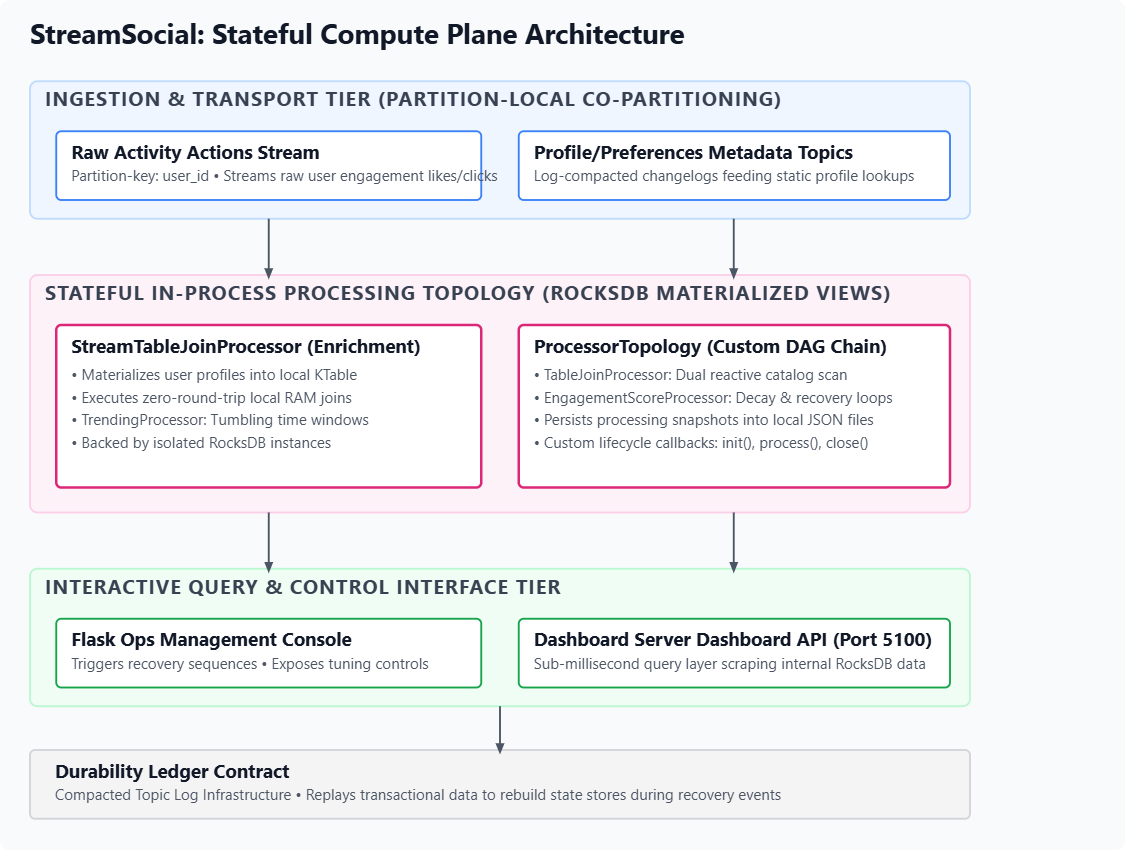 StreamSocial: Stateful Compute Plane Architecture

INGESTION & TRANSPORT TIER (PARTITION-LOCAL CO-PARTITIONING)

Raw Activity Actions Stream
Partition-key: user_id • Streams raw user engagement likes/clicks

Profile/Preferences Metadata Topics
Log-compacted changelogs feeding static profile lookups

STATEFUL IN-PROCESS PROCESSING TOPOLOGY (ROCKSDB MATERIALIZED VIEWS)

StreamTableJoinProcessor (Enrichment)
• Materializes user profiles into local KTable
• Executes zero-round-trip local RAM joins
• TrendingProcessor: Tumbling time windows
• Backed by isolated RocksDB instances

ProcessorTopology (Custom DAG Chain)
• TableJoinProcessor: Dual reactive catalog scan
• EngagementScoreProcessor: Decay & recovery loops
• Persists processing snapshots into local JSON files
• Custom lifecycle callbacks: init(), process(), close()

INTERACTIVE QUERY & CONTROL INTERFACE TIER

Flask Ops Management Console
Triggers recovery sequences • Exposes tuning controls

Dashboard Server Dashboard API (Port 5100)
Sub-millisecond query layer scraping internal RocksDB data

Durability Ledger Contract
Compacted Topic Log Infrastructure • Replays transactional data to rebuild state stores during recovery events